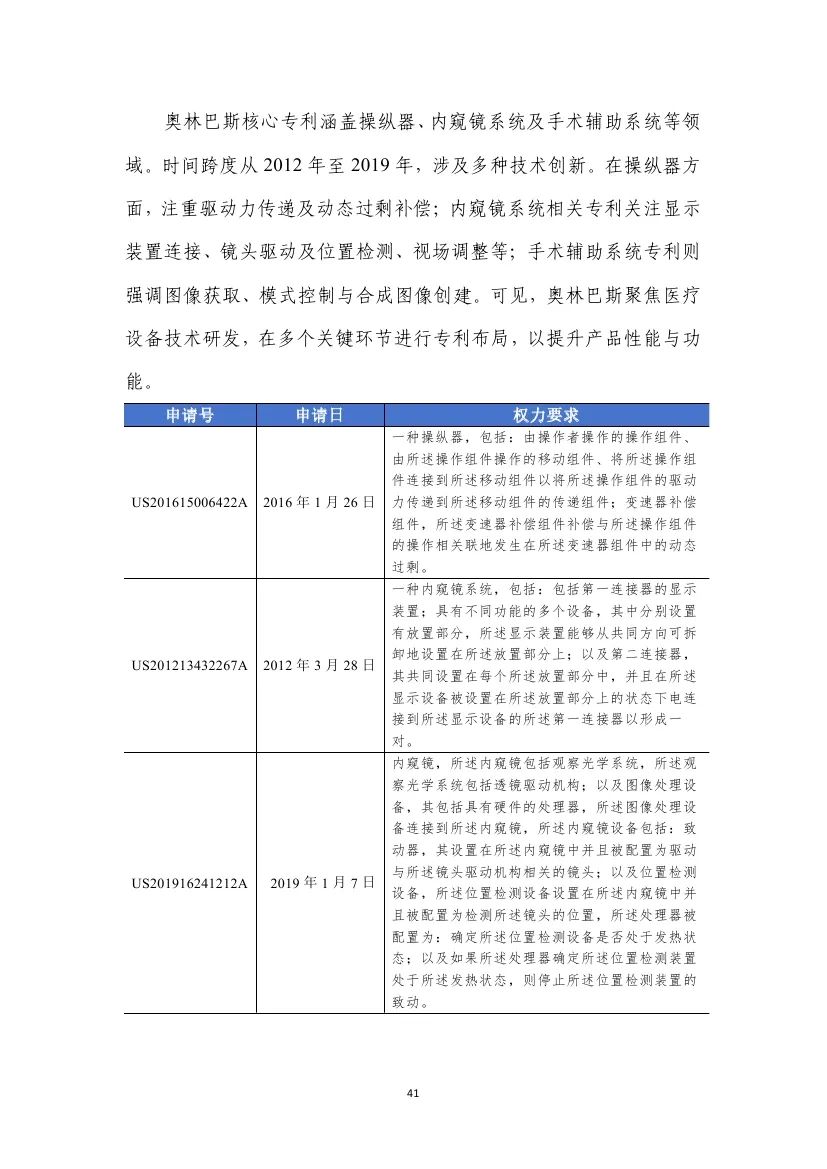 奥林巴斯核心专利涵盖操纵器、内窥镜系统及手术辅助系统等领域。时间跨度从 2012 年至 2019 年，涉及多种技术创新。在操纵器方面，注重驱动力传递及动态过剩补偿；内窥镜系统相关专利关注显示装置连接、镜头驱动及位置检测、视场调整等；手术辅助系统专利则强调图像获取、模式控制与合成图像创建。可见，奥林巴斯聚焦医疗设备技术研发，在多个关键环节进行专利布局，以提升产品性能与功能。

| 申请号 | 申请日 | 权力要求 |
|---|---|---|
| US201615006422A | 2016 年 1 月 26 日 | 一种操纵器，包括：由操作者操作的操作组件、由所述操作组件操作的移动组件、将所述操作组件连接到所述移动组件以将所述操作组件的驱动力传递到所述移动组件的传递组件；变速器补偿组件，所述变速器补偿组件补偿与所述操作组件的操作相关联地发生在所述变速器组件中的动态过剩。 |
| US201213432267A | 2012 年 3 月 28 日 | 一种内窥镜系统，包括：包括第一连接器的显示装置；具有不同功能的多个设备，其中分别设置有放置部分，所述显示装置能够从共同方向可拆卸地设置在所述放置部分上；以及第二连接器，其共同设置在每个所述放置部分中，并且在所述显示设备被设置在所述放置部分上的状态下电连接到所述显示设备的所述第一连接器以形成一对。 |
| US201916241212A | 2019 年 1 月 7 日 | 内窥镜，所述内窥镜包括观察光学系统，所述观察光学系统包括透镜驱动机构；以及图像处理设备，其包括具有硬件的处理器，所述图像处理设备连接到所述内窥镜，所述内窥镜设备包括：致动器，其设置在所述内窥镜中并且被配置为驱动与所述镜头驱动机构相关的镜头；以及位置检测设备，所述位置检测设备设置在所述内窥镜中并且被配置为检测所述镜头的位置，所述处理器被配置为：确定所述位置检测设备是否处于发热状态；以及如果所述处理器确定所述位置检测装置处于所述发热状态，则停止所述位置检测装置的致动。 |

41